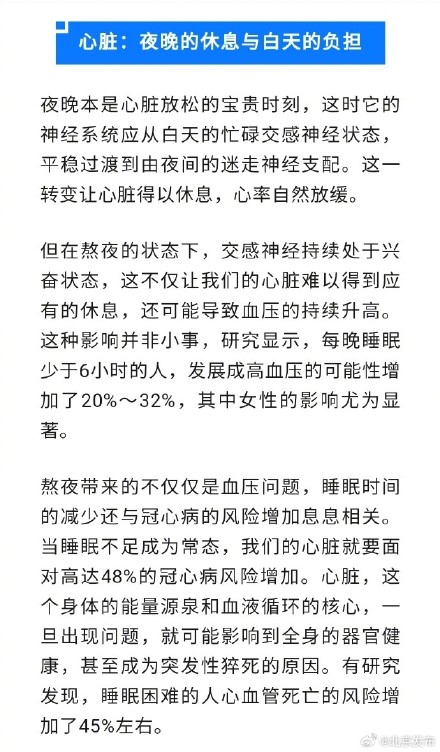 心脏：夜晚的休息与白天的负担

夜晚本是心脏放松的宝贵时刻，这时它的神经系统应从白天的忙碌交感神经状态，平稳过渡到由夜间的迷走神经支配。这一转变让心脏得以休息，心率自然放缓。

但在熬夜的状态下，交感神经持续处于兴奋状态，这不仅让我们的心脏难以得到应有的休息，还可能导致血压的持续升高。这种影响并非小事，研究显示，每晚睡眠少于6小时的人，发展成高血压的可能性增加了20%～32%，其中女性的影响尤为显著。

熬夜带来的不仅仅是血压问题，睡眠时间的减少还与冠心病的风险增加息息相关。当睡眠不足成为常态，我们的心脏就要面对高达48%的冠心病风险增加。心脏，这个身体的能量源泉和血液循环的核心，一旦出现问题，就可能影响到全身的器官健康，甚至成为突发性猝死的原因。有研究发现，睡眠困难的人心血管死亡的风险增加了45%左右。

@北京发布